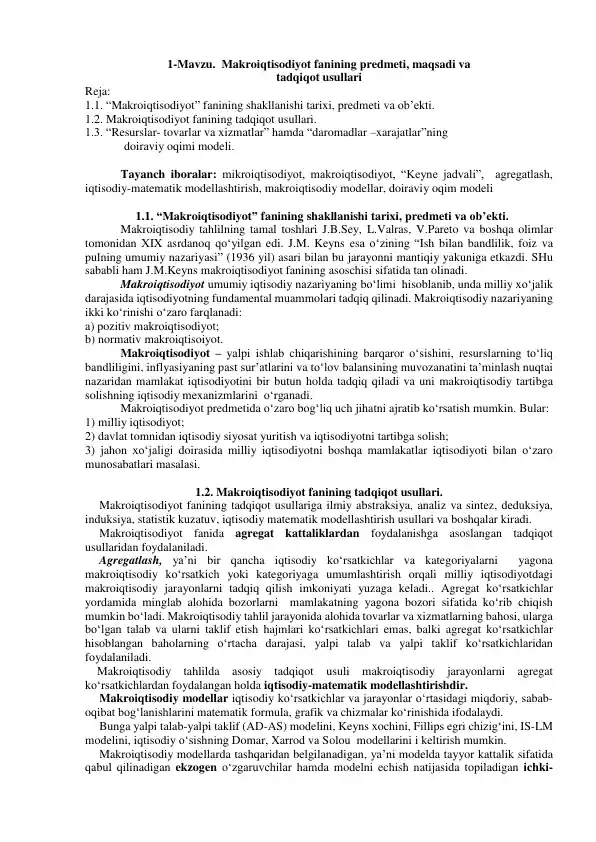 1-Mavzu. Makroiqtisodiyot fanining predmeti, maqsadi va tadqiqot usullari

Reja:
1.1. “Makroiqtisodiyot” fanining shakllanishi tarixi, predmeti va ob’ekti.
1.2. Makroiqtisodiyot fanining tadqiqot usullari.
1.3. “Resurslar- tovarlar va xizmatlar” hamda “daromadlar –xarajatlar”ning doiraviy oqimi modeli.

Tayanch iboralar: mikroiqtisodiyot, makroiqtisodiyot, “Keyne jadvali”, agregatlash, iqtisodiy-matematik modellashtirish, makroiqtisodiy modellar, doiraviy oqim modeli

1.1. “Makroiqtisodiyot” fanining shakllanishi tarixi, predmeti va ob’ekti.

Makroiqtisodiy tahlilning tamal toshlari J.B.Sey, L.Valras, V.Pareto va boshqa olimlar tomonidan XIX asrdanoq qo‘yilgan edi. J.M. Keyns esa o‘zining “Ish bilan bandlilik, foiz va pulning umumiy nazariyasi” (1936 yil) asari bilan bu jarayonni mantiqiy yakuniga etkazdi. SHu sababli ham J.M.Keyns makroiqtisodiyot fanining asoschisi sifatida tan olinadi.

Makroiqtisodiyot umumiy iqtisodiy nazariyaning bo‘limi hisoblanib, unda milliy xo‘jalik darajasida iqtisodiyotning fundamental muammolari tadqiq qilinadi. Makroiqtisodiy nazariyaning ikki ko‘rinishi o‘zaro farqlanadi:
a) pozitiv makroiqtisodiyot;
b) normativ makroiqtisoiyot.

Makroiqtisodiyot – yalpi ishlab chiqarishining barqaror o‘sishini, resurslarning to‘liq bandliligini, inflyasiyaning past sur’atlarini va to‘lov balansining muvozanatini ta’minlash nuqtai nazaridan mamlakat iqtisodiyotini bir butun holda tadqiq qiladi va uni makroiqtisodiy tartibga solishning iqtisodiy mexanizmlarini o‘rganadi.

Makroiqtisodiyot predmetida o‘zaro bog‘liq uch jihatni ajratib ko‘rsatish mumkin. Bular:
1) milliy iqtisodiyot;
2) davlat tomnidan iqtisodiy siyosat yuritish va iqtisodiyotni tartibga solish;
3) jahon xo‘jaligi doirasida milliy iqtisodiyotni boshqa mamlakatlar iqtisodiyoti bilan o‘zaro munosabatlari masalasi.

1.2. Makroiqtisodiyot fanining tadqiqot usullari.

Makroiqtisodiyot fanining tadqiqot usullariga ilmiy abstraksiya, analiz va sintez, deduksiya, induksiya, statistik kuzatuv, iqtisodiy matematik modellashtirish usullari va boshqalar kiradi.

Makroiqtisodiyot fanida agregat kattaliklardan foydalanishga asoslangan tadqiqot usullaridan foydalaniladi.

Agregatlash, ya’ni bir qancha iqtisodiy ko‘rsatkichlar va kategoriyalarni yagona makroiqtisodiy ko‘rsatkich yoki kategoriyaga umumlashtirish orqali milliy iqtisodiyotdagi makroiqtisodiy jarayonlarni tadqiq qilish imkoniyati yuzaga keladi.. Agregat ko‘rsatkichlar yordamida minglab alohida bozorlarni mamlakatning yagona bozori sifatida ko‘rib chiqish mumkin bo‘ladi. Makroiqtisodiy tahlil jarayonida alohida tovarlar va xizmatlarning bahosi, ularga bo‘lgan talab va ularni taklif etish hajmlari ko‘rsatkichlari emas, balki agregat ko‘rsatkichlar hisoblangan baholarning o‘rtacha darajasi, yalpi talab va yalpi taklif ko‘rsatkichlaridan foydalaniladi.

Makroiqtisodiy tahlilda asosiy tadqiqot usuli makroiqtisodiy jarayonlarni agregat ko‘rsatkichlardan foydalangan holda iqtisodiy-matematik modellashtirishdir.

Makroiqtisodiy modellar iqtisodiy ko‘rsatkichlar va jarayonlar o‘rtasidagi miqdoriy, sabab-oqibat bog‘lanishlarini matematik formula, grafik va chizmalar ko‘rinishida ifodalaydi.

Bunga yalpi talab-yalpi taklif (AD-AS) modelini, Keyns xochini, Fillips egri chizig‘ini, IS-LM modelini, iqtisodiy o‘sishning Domar, Xarrod va Solou modellarini i keltirish mumkin.

Makroiqtisodiy modellarda tashqaridan belgilanadigan, ya’ni modelda tayyor kattalik sifatida qabul qilinadigan ekzogen o‘zgaruvchilar hamda modelni echish natijasida topiladigan ichki-